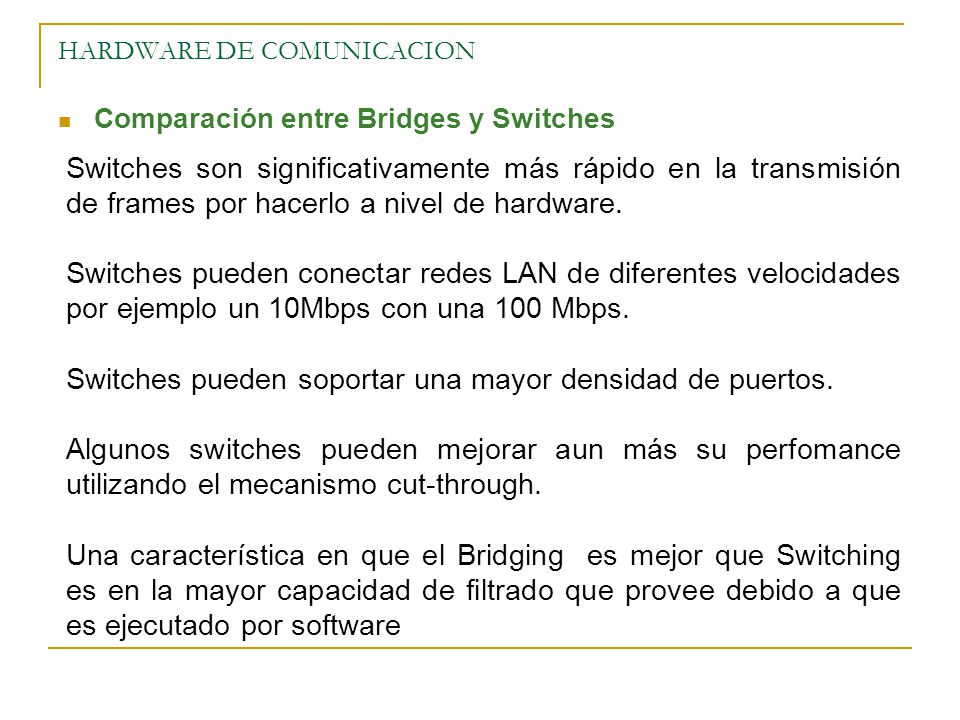 HARDWARE DE COMUNICACION

Comparación entre Bridges y Switches

Switches son significativamente más rápido en la transmisión de frames por hacerlo a nivel de hardware.

Switches pueden conectar redes LAN de diferentes velocidades por ejemplo un 10Mbps con una 100 Mbps.

Switches pueden soportar una mayor densidad de puertos.

Algunos switches pueden mejorar aun más su perfomance utilizando el mecanismo cut-through.

Una característica en que el Bridging es mejor que Switching es en la mayor capacidad de filtrado que provee debido a que es ejecutado por software